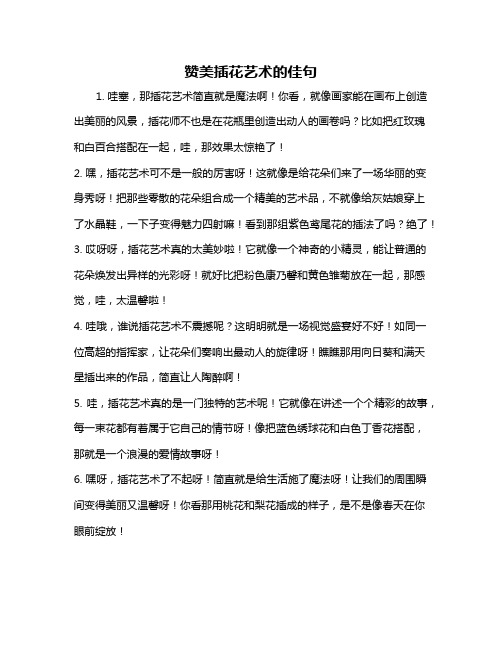 赞美插花艺术的佳句

1. 哇塞，那插花艺术简直就是魔法啊！你看，就像画家能在画布上创造出美丽的风景，插花师不也是在花瓶里创造出动人的画卷吗？比如把红玫瑰和白百合搭配在一起，哇，那效果太惊艳了！

2. 嘿，插花艺术可不是一般的厉害呀！这就像是给花朵们来了一场华丽的变身秀呀！把那些零散的花朵组合成一个精美的艺术品，不就像给灰姑娘穿上了水晶鞋，一下子变得魅力四射嘛！看到那组紫色鸢尾花的插法了吗？绝了！

3. 哎呀呀，插花艺术真的太美妙啦！它就像一个神奇的小精灵，能让普通的花朵焕发出异样的光彩呀！就好比把粉色康乃馨和黄色雏菊放在一起，那感觉，哇，太温馨啦！

4. 哇哦，谁说插花艺术不震撼呢？这明明就是一场视觉盛宴好不好！如同一位高超的指挥家，让花朵们奏响出最动人的旋律呀！瞧瞧那用向日葵和满天星插出来的作品，简直让人陶醉啊！

5. 哇，插花艺术真的是一门独特的艺术呢！它就像在讲述一个个精彩的故事，每一束花都有着属于它自己的情节呀！像把蓝色绣球花和白色丁香花搭配，那就是一个浪漫的爱情故事呀！

6. 嘿呀，插花艺术了不起呀！简直就是给生活施了魔法呀！让我们的周围瞬间变得美丽又温馨呀！你看那用桃花和梨花插成的样子，是不是像春天在你眼前绽放！